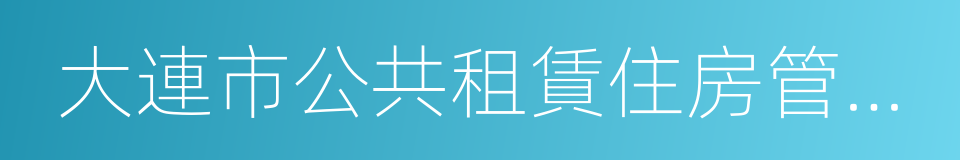 大連市公共租賃住房管...